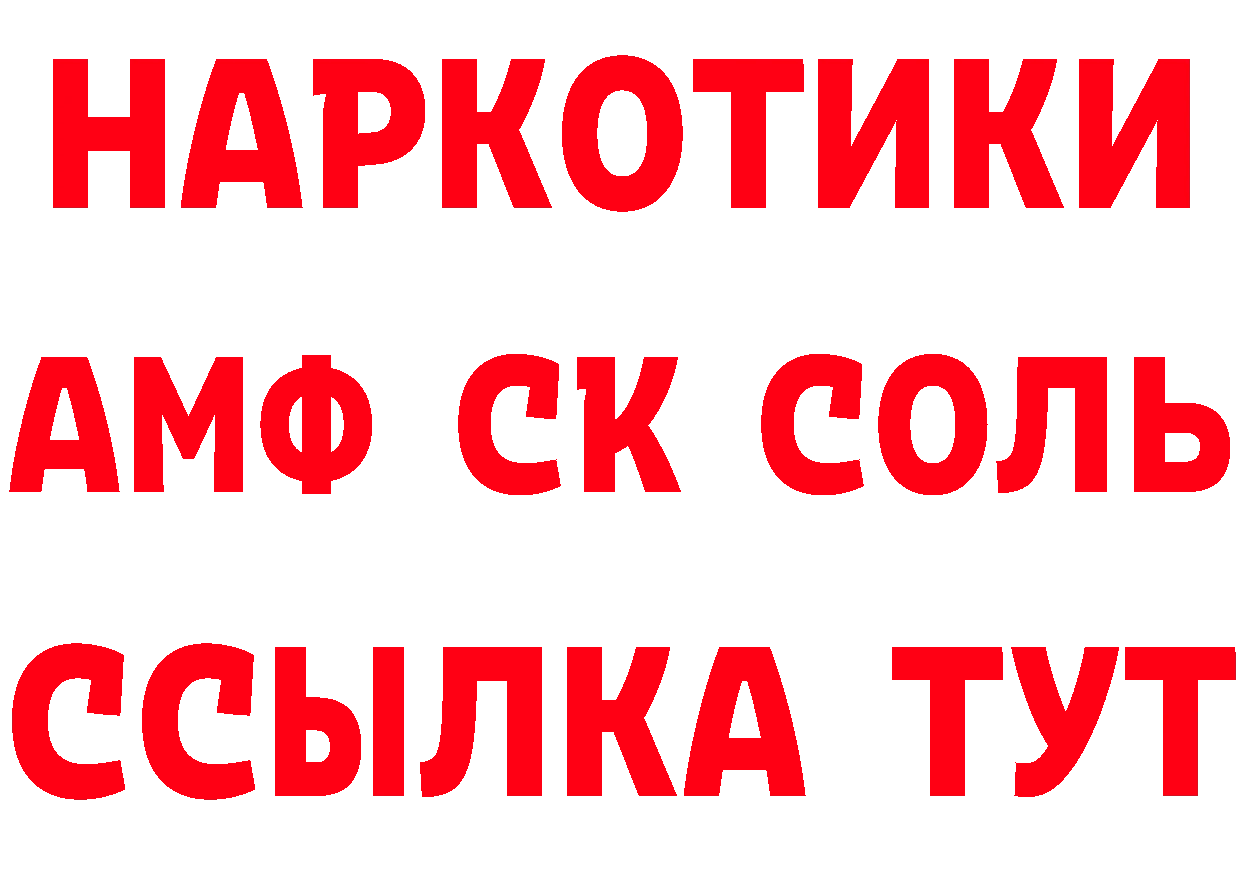 НАРКОТИКИ

АМФ СК СОЛЬ

ССЫЛКА ТУТ